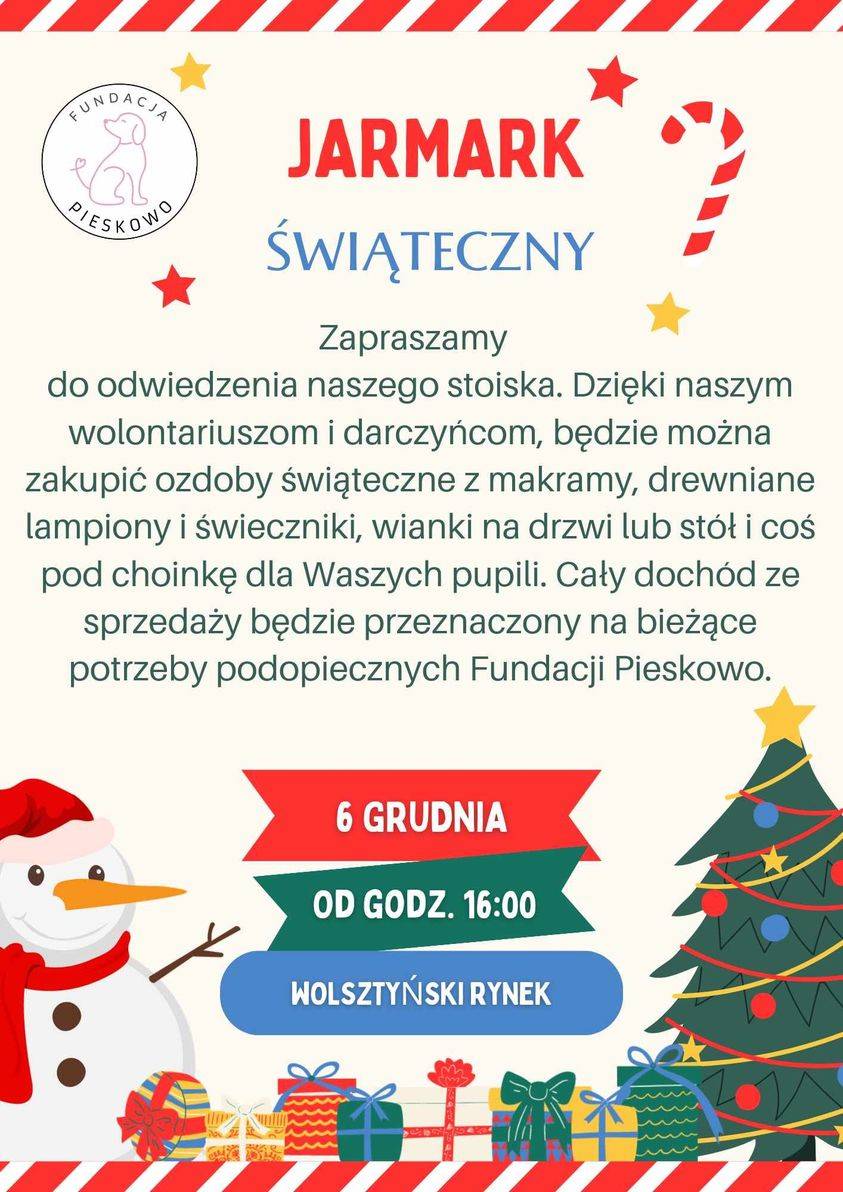 FUNDACJA
PIESKOWO

JARMARK
ŚWIĄTECZNY

Zapraszamy
do odwiedzenia naszego stoiska. Dzięki naszym wolontariuszom i darczyńcom, będzie można zakupić ozdoby świąteczne z makramy, drewniane lampiony i świeczniki, wianki na drzwi lub stół i coś pod choinkę dla Waszych pupili. Cały dochód ze sprzedaży będzie przeznaczony na bieżące potrzeby podopiecznych Fundacji Pieskowo.

6 GRUDNIA

OD GODZ. 16:00

WOLSZTYŃSKI RYNEK